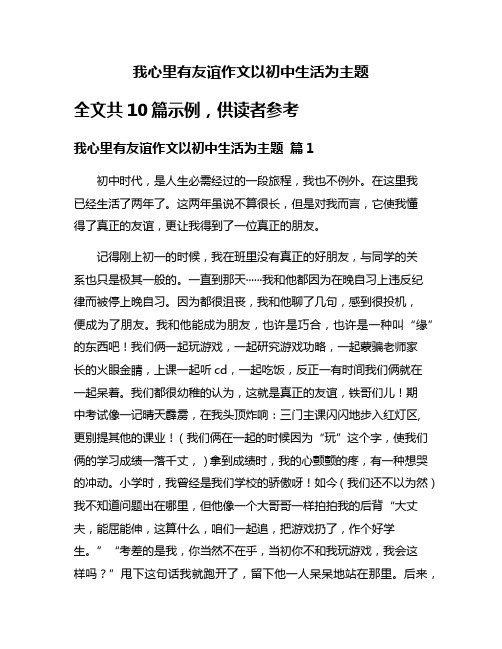 我心里有友谊作文以初中生活为主题

全文共 10 篇示例，供读者参考

我心里有友谊作文以初中生活为主题 篇 1

初中时代，是人生必需经过的一段旅程，我也不例外。在这里我已经生活了两年了。这两年虽说不算很长，但是对我而言，它使我懂得了真正的友谊，更让我得到了一位真正的朋友。

记得刚上初一的时候，我在班里没有真正的好朋友，与同学的关系也只是极其一般的。一直到那天……我和他都因为在晚自习上违反纪律而被停上晚自习。因为都很沮丧，我和他聊了几句，感到很投机，便成为了朋友。我和他能成为朋友，也许是巧合，也许是一种叫“缘”的东西吧！我们俩一起玩游戏，一起研究游戏功略，一起蒙骗老师家长的火眼金睛，上课一起听 cd，一起吃饭，反正一有时间我们俩就在一起呆着。我们都很幼稚的认为，这就是真正的友谊，铁哥们儿！期中考试像一记晴天霹雳，在我头顶炸响：三门主课闪闪地步入红灯区,更别提其他的课业！（我们俩在一起的时候因为“玩”这个字，使我们俩的学习成绩一落千丈，）拿到成绩时，我的心颤颤的疼，有一种想哭的冲动。小学时，我曾经是我们学校的骄傲呀！如今（我们还不以为然）我不知道问题出在哪里，但他像一个大哥哥一样拍拍我的后背“大丈夫，能屈能伸，这算什么，咱们一起追，把游戏扔了，作个好学生。” “考差的是我，你当然不在乎，当初你不和我玩游戏，我会这样吗？”甩下这句话我就跑开了，留下他一人呆呆地站在那里。后来，